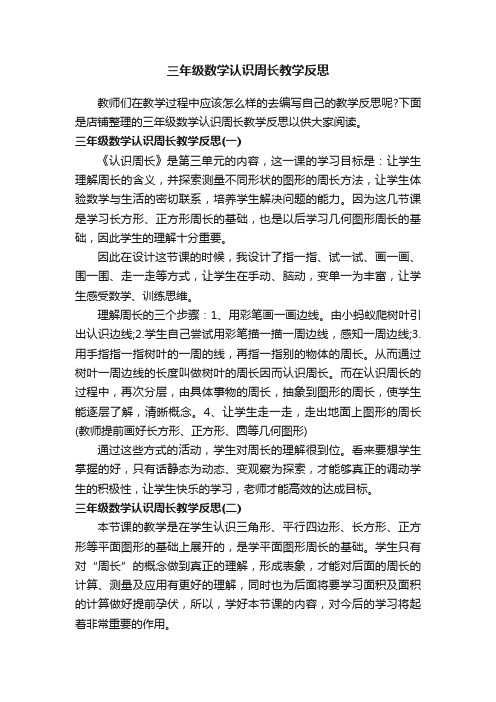 三年级数学认识周长教学反思

教师们在教学过程中应该怎么样的去编写自己的教学反思呢?下面是店铺整理的三年级数学认识周长教学反思以供大家阅读。

三年级数学认识周长教学反思(一)

《认识周长》是第三单元的内容，这一课的学习目标是：让学生理解周长的含义，并探索测量不同形状的图形的周长方法，让学生体验数学与生活的密切联系，培养学生解决问题的能力。因为这几节课是学习长方形、正方形周长的基础，也是以后学习几何图形周长的基础，因此学生的理解十分重要。

因此在设计这节课的时候，我设计了指一指、试一试、画一画、围一围、走一走等方式，让学生在手动、脑动，变单一为丰富，让学生感受数学、训练思维。

理解周长的三个步骤：1、用彩笔画一画边线。由小蚂蚁爬树叶引出认识边线;2.学生自己尝试用彩笔描一描一周边线，感知一周边线;3.用手指指一指树叶的一周的线，再指一指别的物体的周长。从而通过树叶一周边线的长度叫做树叶的周长因而认识周长。而在认识周长的过程中，再次分层，由具体事物的周长，抽象到图形的周长，使学生能逐层了解，清晰概念。4、让学生走一走，走出地面上图形的周长(教师提前画好长方形、正方形、圆等几何图形)

通过这些方式的活动，学生对周长的理解很到位。看来要想学生掌握的好，只有话静态为动态、变观察为探索，才能够真正的调动学生的积极性，让学生快乐的学习，老师才能高效的达成目标。

三年级数学认识周长教学反思(二)

本节课的教学是在学生认识三角形、平行四边形、长方形、正方形等平面图形的基础上展开的，是学平面图形周长的基础。学生只有对“周长”的概念做到真正的理解，形成表象，才能对后面的周长的计算、测量及应用有更好的理解，同时也为后面将要学习面积及面积的计算做好提前孕伏，所以，学好本节课的内容，对今后的学习将起着非常重要的作用。